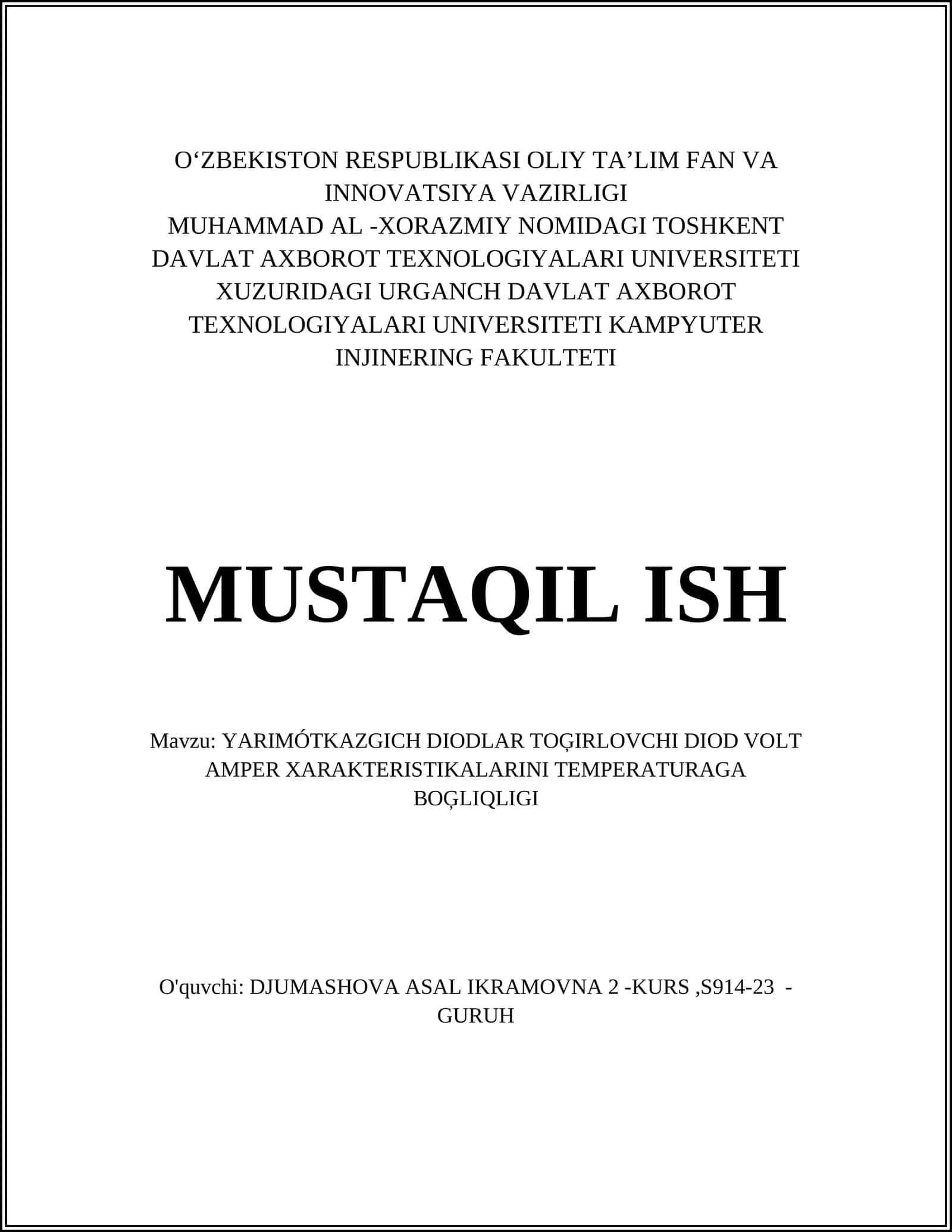 O‘ZBEKISTON RESPUBLIKASI OLIY TA’LIM FAN VA INNOVATSIYA VAZIRLIGI
MUHAMMAD AL -XORAZMIY NOMIDAGI TOSHKENT DAVLAT AXBOROT TEXNOLOGIYALARI UNIVERSITETI XUZURIDAGI URGANCH DAVLAT AXBOROT TEXNOLOGIYALARI UNIVERSITETI KAMPYUTER INJINERING FAKULTETI

MUSTAQIL ISH

Mavzu: YARIMÓTKAZGICH DIODLAR TOĢIRLOVCHI DIOD VOLT AMPER XARAKTERISTIKALARINI TEMPERATURAGA BOĢLIQLIGI

O'quvchi: DJUMASHOVA ASAL IKRAMOVNA 2 -KURS ,S914-23 - GURUH